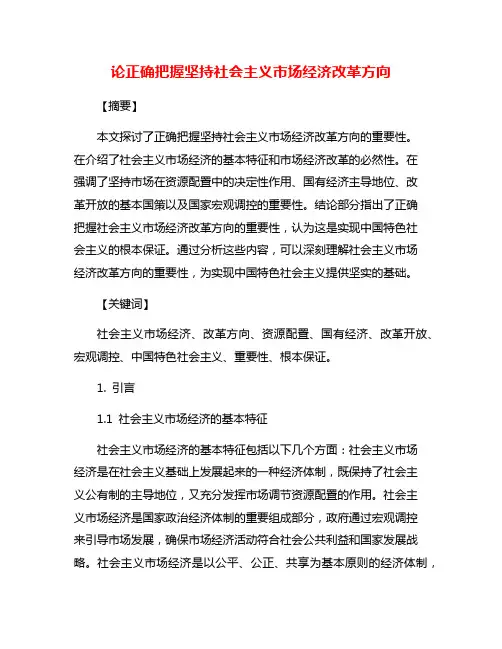 论正确把握坚持社会主义市场经济改革方向

【摘要】

本文探讨了正确把握坚持社会主义市场经济改革方向的重要性。在介绍了社会主义市场经济的基本特征和市场经济改革的必然性。在强调了坚持市场在资源配置中的决定性作用、国有经济主导地位、改革开放的基本国策以及国家宏观调控的重要性。结论部分指出了正确把握社会主义市场经济改革方向的重要性，认为这是实现中国特色社会主义的根本保证。通过分析这些内容，可以深刻理解社会主义市场经济改革方向的重要性，为实现中国特色社会主义提供坚实的基础。

【关键词】

社会主义市场经济、改革方向、资源配置、国有经济、改革开放、宏观调控、中国特色社会主义、重要性、根本保证。

1. 引言

1.1 社会主义市场经济的基本特征

社会主义市场经济的基本特征包括以下几个方面：社会主义市场经济是在社会主义基础上发展起来的一种经济体制，既保持了社会主义公有制的主导地位，又充分发挥市场调节资源配置的作用。社会主义市场经济是国家政治经济体制的重要组成部分，政府通过宏观调控来引导市场发展，确保市场经济活动符合社会公共利益和国家发展战略。社会主义市场经济是以公平、公正、共享为基本原则的经济体制，